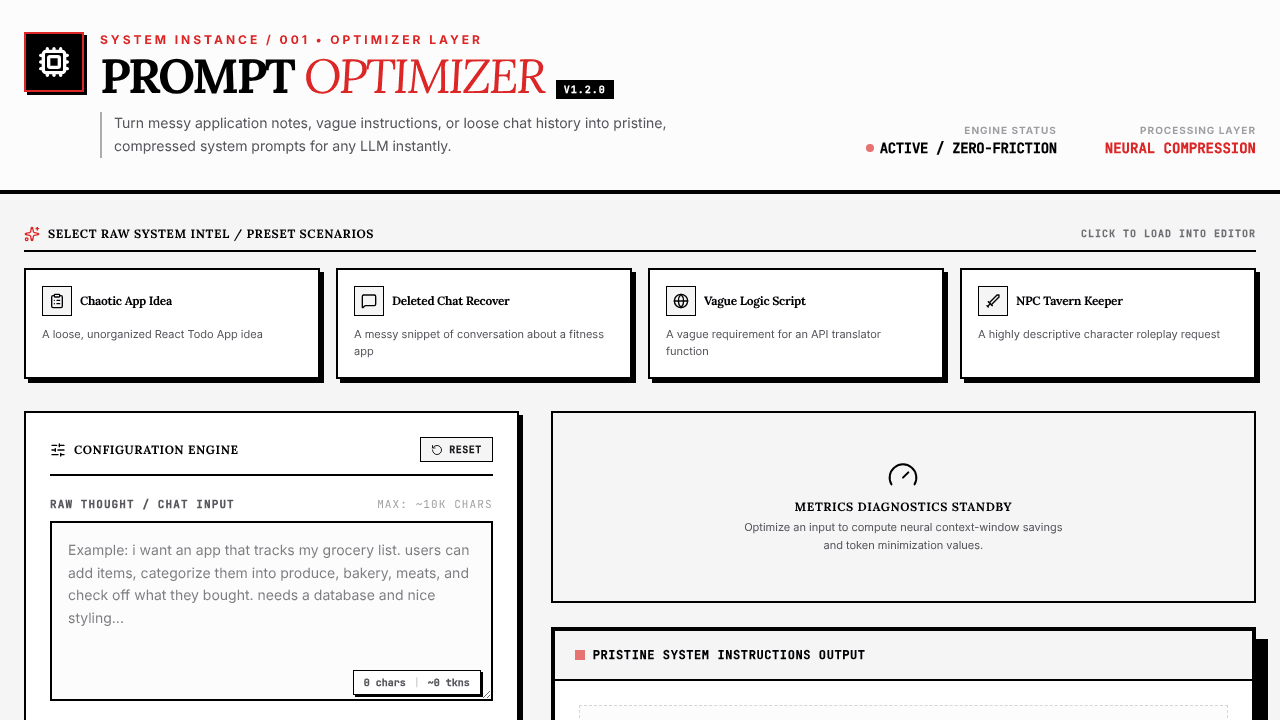 SYSTEM INSTANCE / 001 • OPTIMIZER LAYER

PROMPT OPTIMIZER V1.2.0

Turn messy application notes, vague instructions, or loose chat history into pristine, compressed system prompts for any LLM instantly.

ENGINE STATUS
ACTIVE / ZERO-FRICTION

PROCESSING LAYER
NEURAL COMPRESSION

SELECT RAW SYSTEM INTEL / PRESET SCENARIOS

CLICK TO LOAD INTO EDITOR

Chaotic App Idea
A loose, unorganized React Todo App idea

Deleted Chat Recover
A messy snippet of conversation about a fitness app

Vague Logic Script
A vague requirement for an API translator function

NPC Tavern Keeper
A highly descriptive character roleplay request

CONFIGURATION ENGINE

RESET

RAW THOUGHT / CHAT INPUT

MAX: ~10K CHARS

Example: i want an app that tracks my grocery list. users can add items, categorize them into produce, bakery, meats, and check off what they bought. needs a database and nice styling...

0 chars | ~0 tkns

METRICS DIAGNOSTICS STANDBY

Optimize an input to compute neural context-window savings and token minimization values.

PRISTINE SYSTEM INSTRUCTIONS OUTPUT